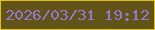 2026/03/31 19:12